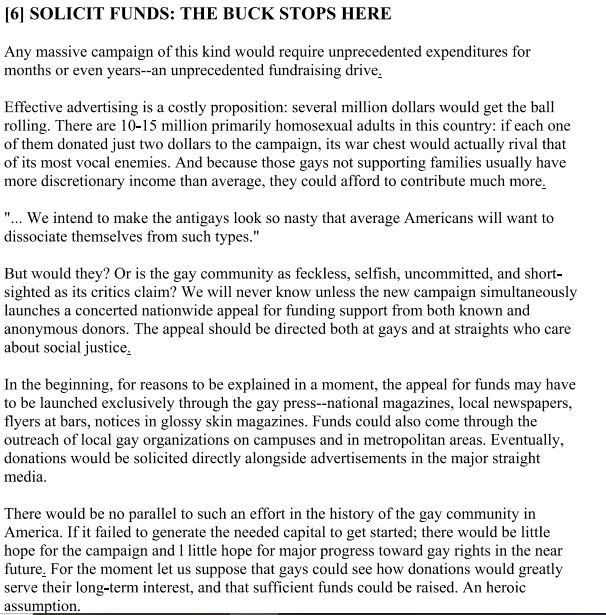 [6] SOLICIT FUNDS: THE BUCK STOPS HERE

Any massive campaign of this kind would require unprecedented expenditures for months or even years--an unprecedented fundraising drive.

Effective advertising is a costly proposition: several million dollars would get the ball rolling. There are 10-15 million primarily homosexual adults in this country: if each one of them donated just two dollars to the campaign, its war chest would actually rival that of its most vocal enemies. And because those gays not supporting families usually have more discretionary income than average, they could afford to contribute much more.

"... We intend to make the antigays look so nasty that average Americans will want to dissociate themselves from such types."

But would they? Or is the gay community as feckless, selfish, uncommitted, and short-sighted as its critics claim? We will never know unless the new campaign simultaneously launches a concerted nationwide appeal for funding support from both known and anonymous donors. The appeal should be directed both at gays and at straights who care about social justice.

In the beginning, for reasons to be explained in a moment, the appeal for funds may have to be launched exclusively through the gay press--national magazines, local newspapers, flyers at bars, notices in glossy skin magazines. Funds could also come through the outreach of local gay organizations on campuses and in metropolitan areas. Eventually, donations would be solicited directly alongside advertisements in the major straight media.

There would be no parallel to such an effort in the history of the gay community in America. If it failed to generate the needed capital to get started; there would be little hope for the campaign and l little hope for major progress toward gay rights in the near future. For the moment let us suppose that gays could see how donations would greatly serve their long-term interest, and that sufficient funds could be raised. An heroic assumption.